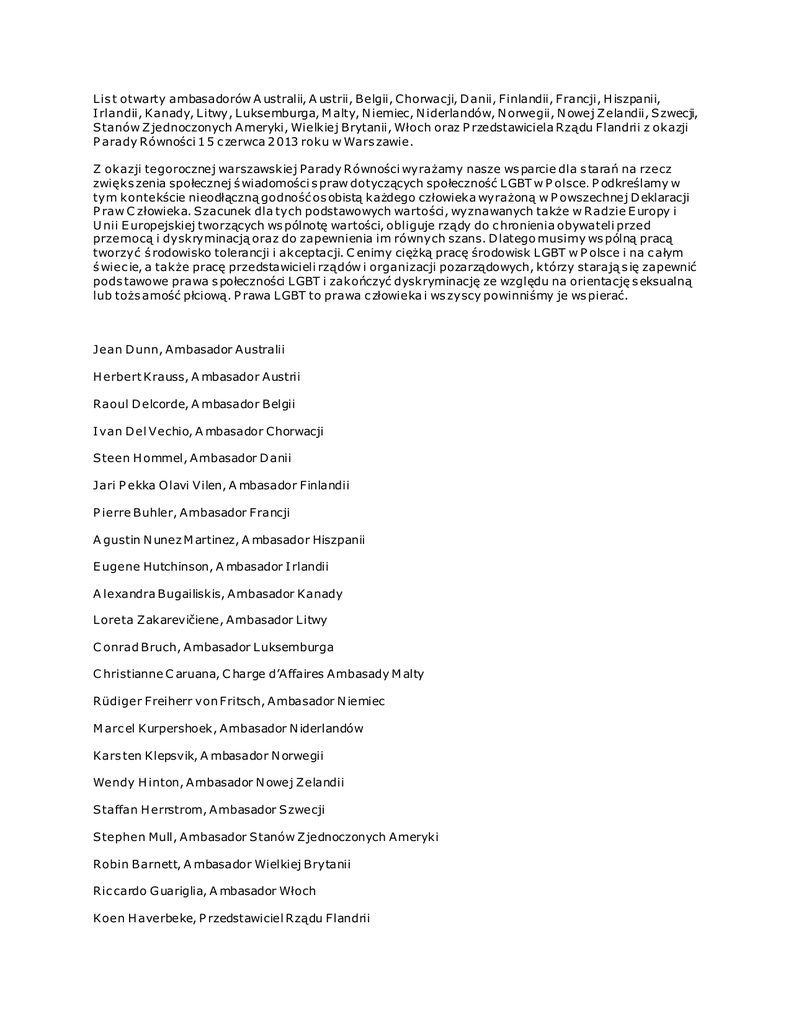 List otwarty ambasadorów Australii, Austrii, Belgii, Chorwacji, Danii, Finlandii, Francji, Hiszpanii, Irlandii, Kanady, Litwy, Luksemburga, Malty, Niemiec, Niderlandów, Norwegii, Nowej Zelandii, Szwecji, Stanów Zjednoczonych Ameryki, Wielkiej Brytanii, Włoch oraz Przedstawiciela Rządu Flandrii z okazji Parady Równości 15 czerwca 2013 roku w Warszawie.

Z okazji tegorocznej warszawskiej Parady Równości wyrażamy nasze wsparcie dla starań na rzecz zwiększenia społecznej świadomości spraw dotyczących społeczność LGBT w Polsce. Podkreślamy w tym kontekście nieodłączną godność osobistą każdego człowieka wyrażoną w Powszechnej Deklaracji Praw Człowieka. Szacunek dla tych podstawowych wartości, wyznawanych także w Radzie Europy i Unii Europejskiej tworzących wspólnotę wartości, obliguje rządy do chronienia obywateli przed przemocą i dyskryminacją oraz do zapewnienia im równych szans. Dlatego musimy wspólną pracą tworzyć środowisko tolerancji i akceptacji. Cenimy ciężką pracę środowisk LGBT w Polsce i na całym świecie, a także pracę przedstawicieli rządów i organizacji pozarządowych, którzy starają się zapewnić podstawowe prawa społeczności LGBT i zakończyć dyskryminację ze względu na orientację seksualną lub tożsamość płciową. Prawa LGBT to prawa człowieka i wszyscy powinniśmy je wspierać.

Jean Dunn, Ambasador Australii

Herbert Krauss, Ambasador Austrii

Raoul Delcorde, Ambasador Belgii

Ivan Del Vechio, Ambasador Chorwacji

Steen Hommel, Ambasador Danii

Jari Pekka Olavi Vilen, Ambasador Finlandii

Pierre Buhler, Ambasador Francji

Agustin Nunez Martinez, Ambasador Hiszpanii

Eugene Hutchinson, Ambasador Irlandii

Alexandra Bugailiskis, Ambasador Kanady

Loreta Zakarevičiene, Ambasador Litwy

Conrad Bruch, Ambasador Luksemburga

Christianne Caruana, Charge d'Affaires Ambasady Malty

Rüdiger Freiherr von Fritsch, Ambasador Niemiec

Marcel Kurpershoek, Ambasador Niderlandów

Karsten Klepsvik, Ambasador Norwegii

Wendy Hinton, Ambasador Nowej Zelandii

Staffan Herrstrom, Ambasador Szwecji

Stephen Mull, Ambasador Stanów Zjednoczonych Ameryki

Robin Barnett, Ambasador Wielkiej Brytanii

Riccardo Guariglia, Ambasador Włoch

Koen Haverbeke, Przedstawiciel Rządu Flandrii